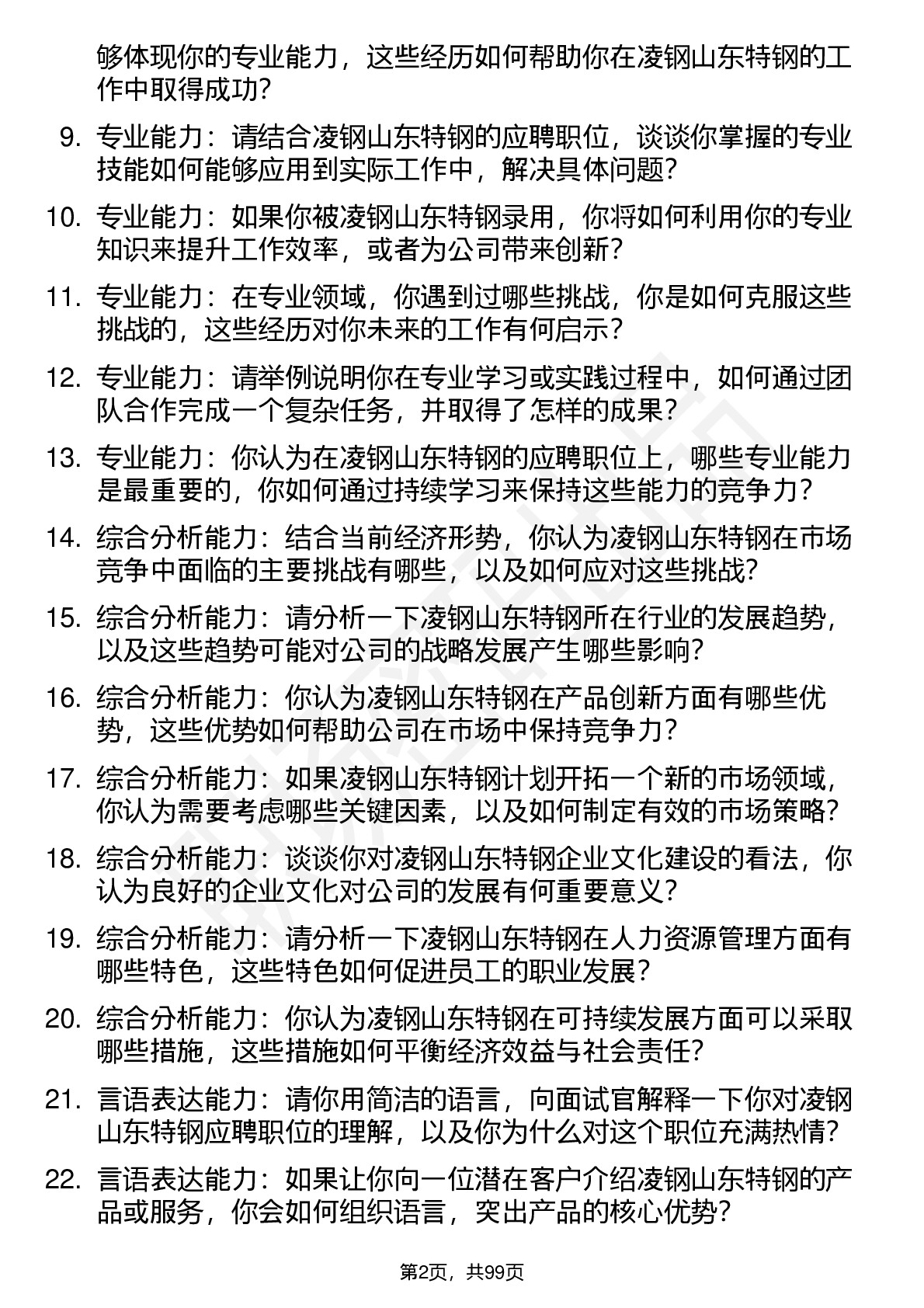 够体现你的专业能力，这些经历如何帮助你在凌钢山东特钢的工作中取得成功？

9. 专业能力：请结合凌钢山东特钢的应聘职位，谈谈你掌握的专业技能如何能够应用到实际工作中，解决具体问题？

10. 专业能力：如果你被凌钢山东特钢录用，你将如何利用你的专业知识来提升工作效率，或者为公司带来创新？

11. 专业能力：在专业领域，你遇到过哪些挑战，你是如何克服这些挑战的，这些经历对你未来的工作有何启示？

12. 专业能力：请举例说明你在专业学习或实践过程中，如何通过团队合作完成一个复杂任务，并取得了怎样的成果？

13. 专业能力：你认为在凌钢山东特钢的应聘职位上，哪些专业能力是最重要的，你如何通过持续学习来保持这些能力的竞争力？

14. 综合分析能力：结合当前经济形势，你认为凌钢山东特钢在市场竞争中面临的主要挑战有哪些，以及如何应对这些挑战？

15. 综合分析能力：请分析一下凌钢山东特钢所在行业的发展趋势，以及这些趋势可能对公司的战略发展产生哪些影响？

16. 综合分析能力：你认为凌钢山东特钢在产品创新方面有哪些优势，这些优势如何帮助公司在市场中保持竞争力？

17. 综合分析能力：如果凌钢山东特钢计划开拓一个新的市场领域，你认为需要考虑哪些关键因素，以及如何制定有效的市场策略？

18. 综合分析能力：谈谈你对凌钢山东特钢企业文化建设的看法，你认为良好的企业文化对公司的发展有何重要意义？

19. 综合分析能力：请分析一下凌钢山东特钢在人力资源管理方面有哪些特色，这些特色如何促进员工的职业发展？

20. 综合分析能力：你认为凌钢山东特钢在可持续发展方面可以采取哪些措施，这些措施如何平衡经济效益与社会责任？

21. 言语表达能力：请你用简洁的语言，向面试官解释一下你对凌钢山东特钢应聘职位的理解，以及你为什么对这个职位充满热情？

22. 言语表达能力：如果让你向一位潜在客户介绍凌钢山东特钢的产品或服务，你会如何组织语言，突出产品的核心优势？

第2页，共99页